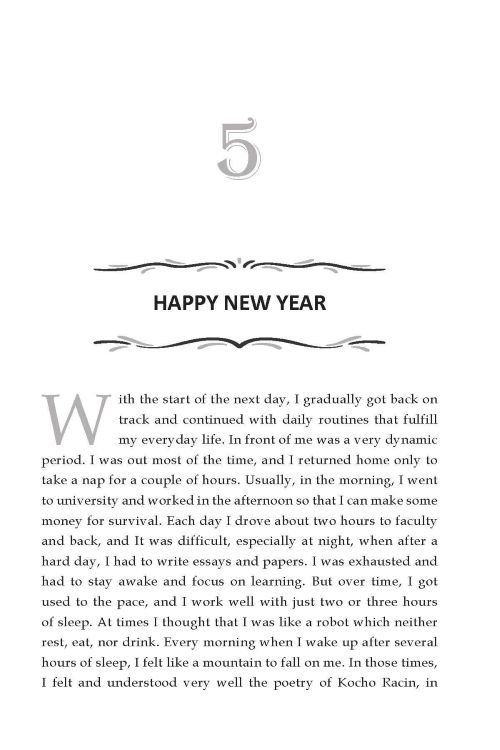 5

HAPPY NEW YEAR

With the start of the next day, I gradually got back on track and continued with daily routines that fulfill my everyday life. In front of me was a very dynamic period. I was out most of the time, and I returned home only to take a nap for a couple of hours. Usually, in the morning, I went to university and worked in the afternoon so that I can make some money for survival. Each day I drove about two hours to faculty and back, and It was difficult, especially at night, when after a hard day, I had to write essays and papers. I was exhausted and had to stay awake and focus on learning. But over time, I got used to the pace, and I work well with just two or three hours of sleep. At times I thought that I was like a robot which neither rest, eat, nor drink. Every morning when I wake up after several hours of sleep, I felt like a mountain to fall on me. In those times, I felt and understood very well the poetry of Kocho Racin, in